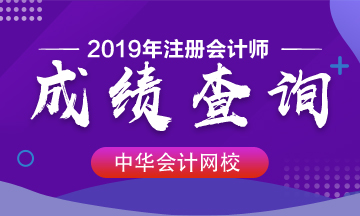 2019年注册会计师

成绩查询

中华会计网校